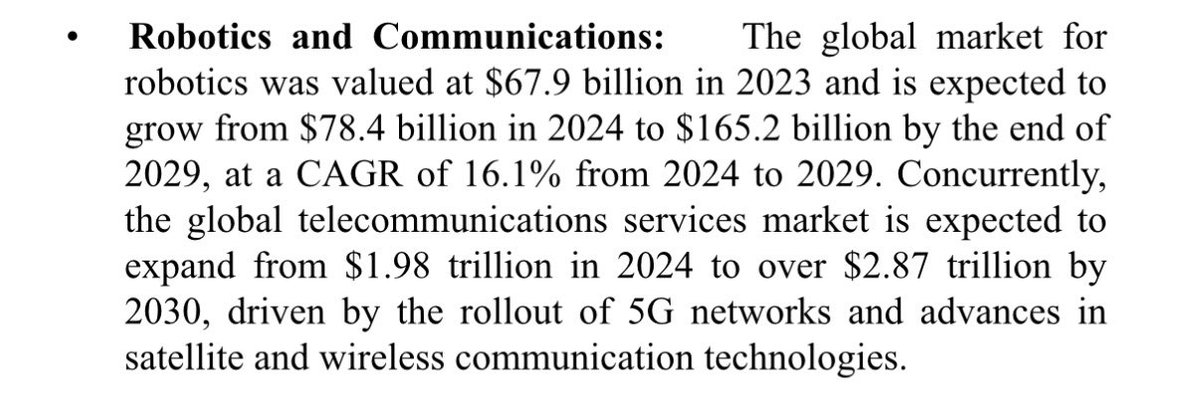 • Robotics and Communications: The global market for robotics was valued at $67.9 billion in 2023 and is expected to grow from $78.4 billion in 2024 to $165.2 billion by the end of 2029, at a CAGR of 16.1% from 2024 to 2029. Concurrently, the global telecommunications services market is expected to expand from $1.98 trillion in 2024 to over $2.87 trillion by 2030, driven by the rollout of 5G networks and advances in satellite and wireless communication technologies.